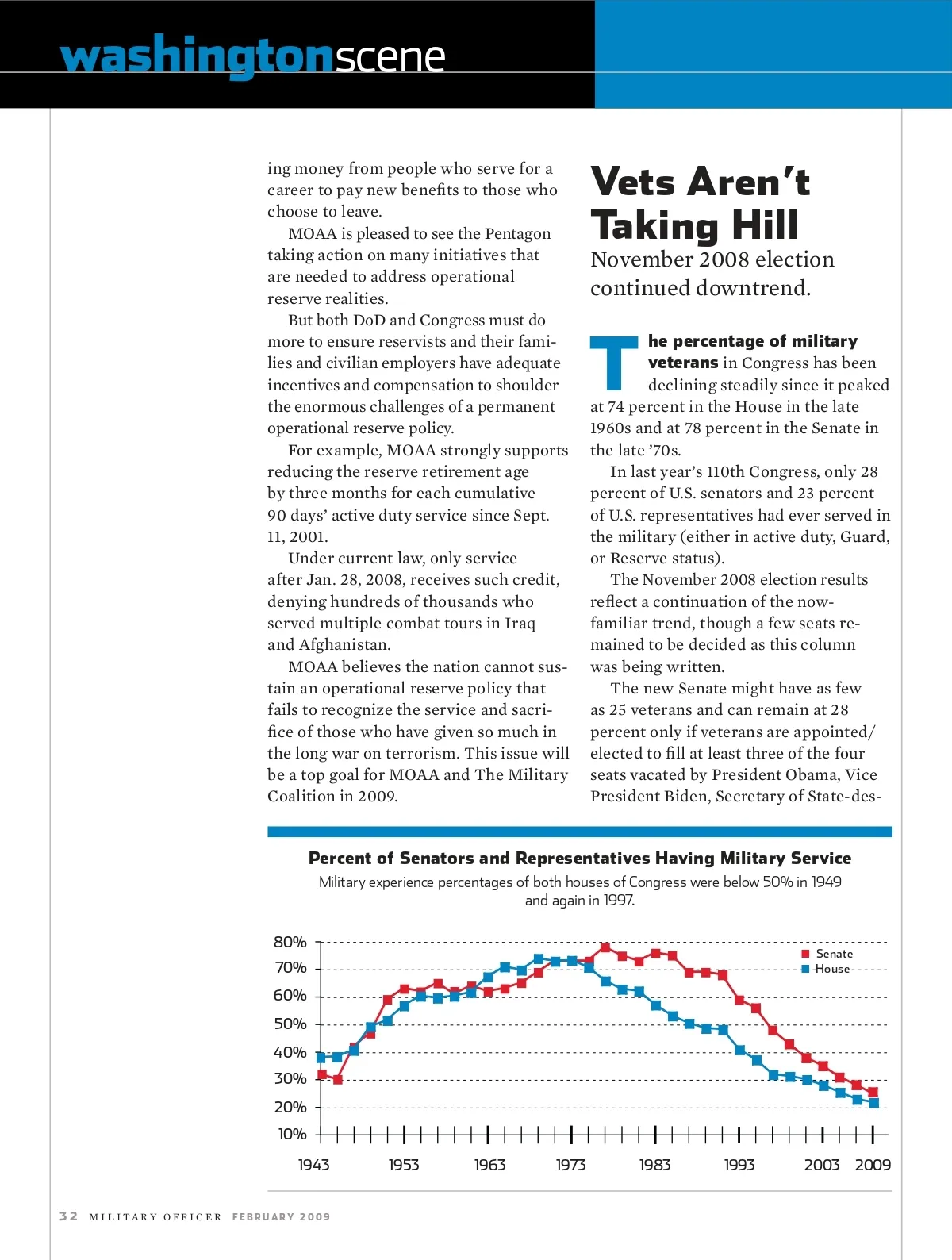 washingtonscene

ing money from people who serve for a career to pay new benefits to those who choose to leave.

MOAA is pleased to see the Pentagon taking action on many initiatives that are needed to address operational reserve realities.

But both DoD and Congress must do more to ensure reservists and their families and civilian employers have adequate incentives and compensation to shoulder the enormous challenges of a permanent operational reserve policy.

For example, MOAA strongly supports reducing the reserve retirement age by three months for each cumulative 90 days' active duty service since Sept. 11, 2001.

Under current law, only service after Jan. 28, 2008, receives such credit, denying hundreds of thousands who served multiple combat tours in Iraq and Afghanistan.

MOAA believes the nation cannot sustain an operational reserve policy that fails to recognize the service and sacrifice of those who have given so much in the long war on terrorism. This issue will be a top goal for MOAA and The Military Coalition in 2009.

Vets Aren't Taking Hill

November 2008 election continued downtrend.

The percentage of military veterans in Congress has been declining steadily since it peaked at 74 percent in the House in the late 1960s and at 78 percent in the Senate in the late '70s.

In last year's 110th Congress, only 28 percent of U.S. senators and 23 percent of U.S. representatives had ever served in the military (either in active duty, Guard, or Reserve status).

The November 2008 election results reflect a continuation of the now-familiar trend, though a few seats remained to be decided as this column was being written.

The new Senate might have as few as 25 veterans and can remain at 28 percent only if veterans are appointed/elected to fill at least three of the four seats vacated by President Obama, Vice President Biden, Secretary of State-des-

Percent of Senators and Representatives Having Military Service

Military experience percentages of both houses of Congress were below 50% in 1949 and again in 1997.

80%
70%
60%
50%
40%
30%
20%
10%

Senate
House

1943 1953 1963 1973 1983 1993 2003 2009

32 MILITARY OFFICER FEBRUARY 2009